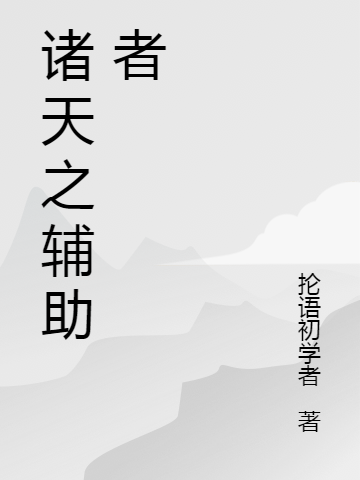 诸天之辅助者

抡语初学者 著